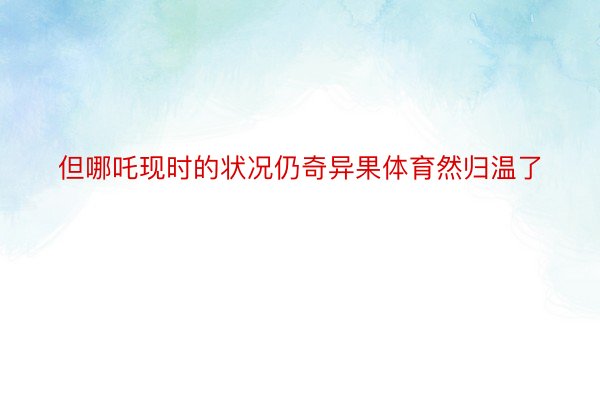 但哪吒现时的状况仍奇异果体育然归温了